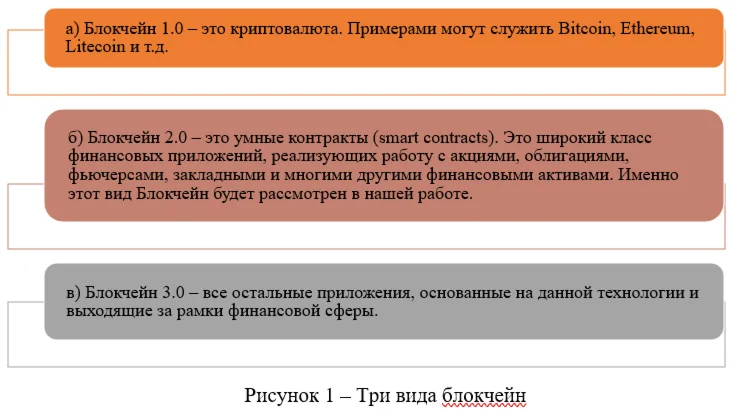 а) Блокчейн 1.0 – это криптовалюта. Примерами могут служить Bitcoin, Ethereum, Litecoin и т.д.

б) Блокчейн 2.0 – это умные контракты (smart contracts). Это широкий класс финансовых приложений, реализующих работу с акциями, облигациями, фьючерсами, закладными и многими другими финансовыми активами. Именно этот вид Блокчейн будет рассмотрен в нашей работе.

в) Блокчейн 3.0 – все остальные приложения, основанные на данной технологии и выходящие за рамки финансовой сферы.

Рисунок 1 – Три вида блокчейн